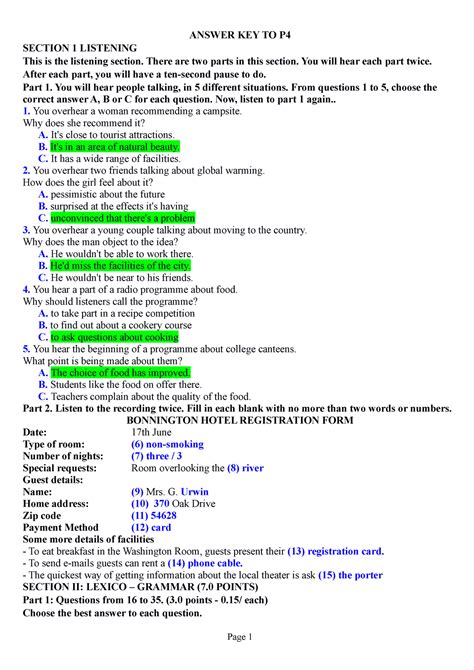 ANSWER KEY TO P4

SECTION 1 LISTENING

This is the listening section. There are two parts in this section. You will hear each part twice. After each part, you will have a ten-second pause to do.

Part 1. You will hear people talking, in 5 different situations. From questions 1 to 5, choose the correct answer A, B or C for each question. Now, listen to part 1 again..

1. You overhear a woman recommending a campsite.
Why does she recommend it?
A. It's close to tourist attractions.
B. It's in an area of natural beauty.
C. It has a wide range of facilities.

2. You overhear two friends talking about global warming.
How does the girl feel about it?
A. pessimistic about the future
B. surprised at the effects it's having
C. unconvinced that there's a problem

3. You overhear a young couple talking about moving to the country.
Why does the man object to the idea?
A. He wouldn't be able to work there.
B. He'd miss the facilities of the city.
C. He wouldn't be near to his friends.

4. You hear a part of a radio programme about food.
Why should listeners call the programme?
A. to take part in a recipe competition
B. to find out about a cookery course
C. to ask questions about cooking

5. You hear the beginning of a programme about college canteens.
What point is being made about them?
A. The choice of food has improved.
B. Students like the food on offer there.
C. Teachers complain about the quality of the food.

Part 2. Listen to the recording twice. Fill in each blank with no more than two words or numbers.

BONNINGTON HOTEL REGISTRATION FORM

| | |
|---|---|
| Date: | 17th June |
| Type of room: | (6) non-smoking |
| Number of nights: | (7) three / 3 |
| Special requests: | Room overlooking the (8) river |
| Guest details: | |
| Name: | (9) Mrs. G. Urwin |
| Home address: | (10) 370 Oak Drive |
| Zip code | (11) 54628 |
| Payment Method | (12) card |

Some more details of facilities
- To eat breakfast in the Washington Room, guests present their (13) registration card.
- To send e-mails guests can rent a (14) phone cable.
- The quickest way of getting information about the local theater is ask (15) the porter

SECTION II: LEXICO – GRAMMAR (7.0 POINTS)

Part 1: Questions from 16 to 35. (3.0 points - 0.15/ each)

Choose the best answer to each question.

Page 1